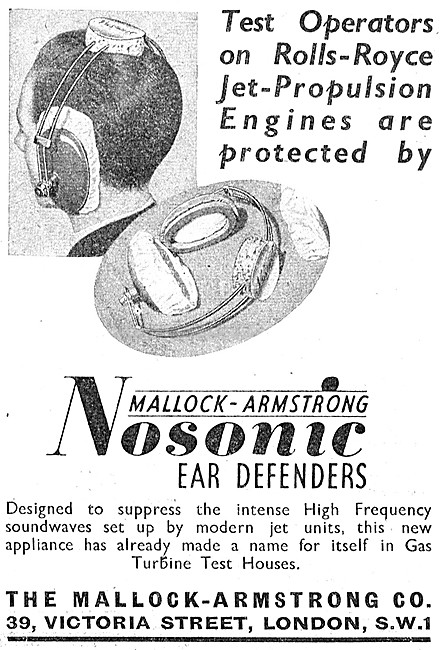 Test Operators on Rolls-Royce Jet-Propulsion Engines are protected by

MALLOCK-ARMSTRONG
Nosonic
EAR DEFENDERS

Designed to suppress the intense High Frequency soundwaves set up by modern jet units, this new appliance has already made a name for itself in Gas Turbine Test Houses.

THE MALLOCK-ARMSTRONG CO.
39, VICTORIA STREET, LONDON, S.W.1